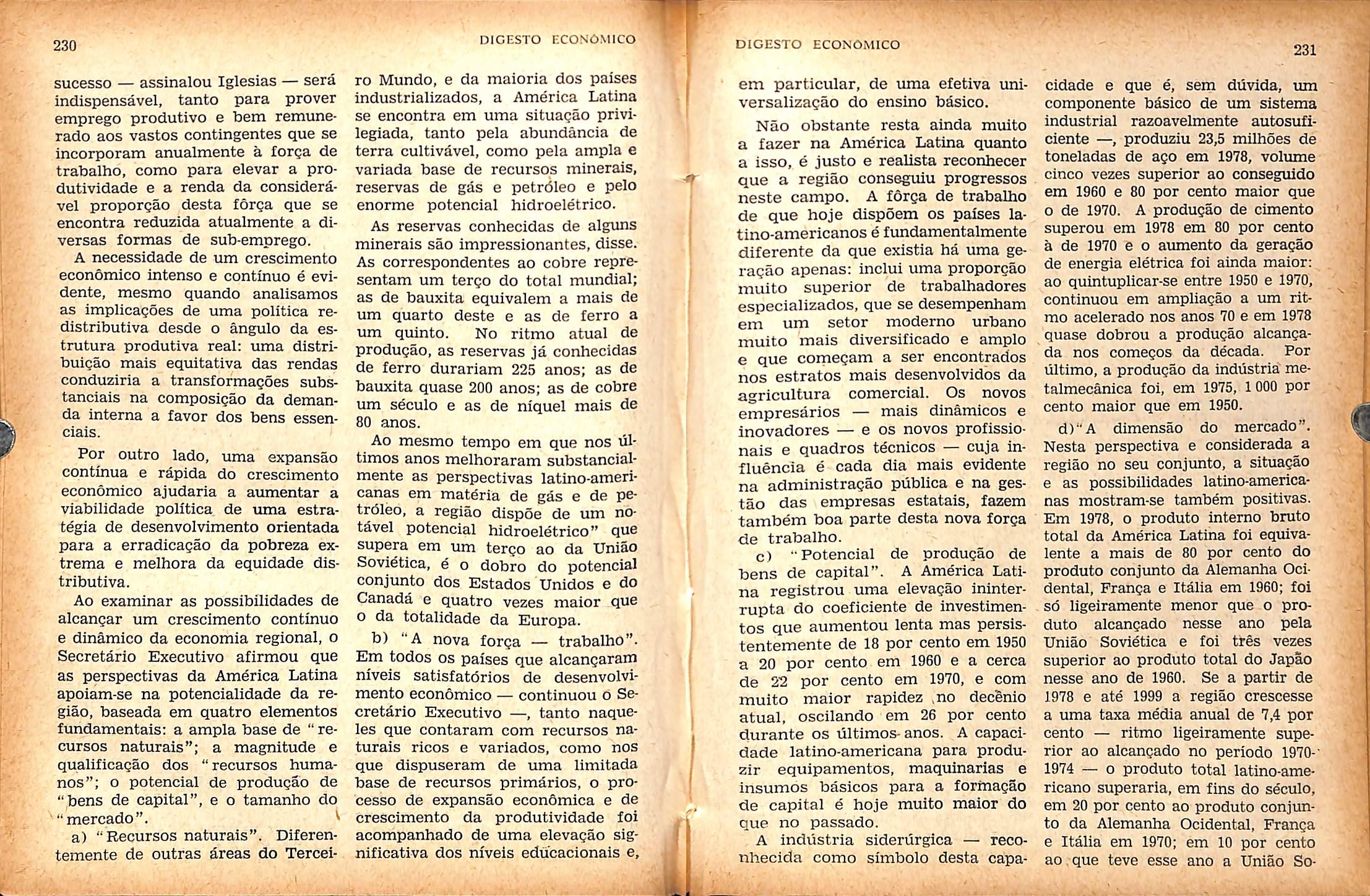 230 DIGESTO ECONÔMICO

sucesso — assinalou Iglesias — será indispensável, tanto para prover emprego produtivo e bem remunerado aos vastos contingentes que se incorporam anualmente à força de trabalho, como para elevar a produtividade e a renda da considerável proporção desta fôrça que se encontra reduzida atualmente a diversas formas de sub-emprego.

A necessidade de um crescimento econômico intenso e contínuo é evidente, mesmo quando analisamos as implicações de uma política redistributiva desde o ângulo da estrutura produtiva real: uma distribuição mais equitativa das rendas conduziria a transformações substanciais na composição da demanda interna a favor dos bens essenciais.

Por outro lado, uma expansão contínua e rápida do crescimento econômico ajudaria a aumentar a viabilidade política de uma estratégia de desenvolvimento orientada para a erradicação da pobreza extrema e melhora da equidade distributiva.

Ao examinar as possibilidades de alcançar um crescimento contínuo e dinâmico da economia regional, o Secretário Executivo afirmou que as perspectivas da América Latina apoiam-se na potencialidade da região, baseada em quatro elementos fundamentais: a ampla base de "recursos naturais"; a magnitude e qualificação dos "recursos humanos"; o potencial de produção de "bens de capital", e o tamanho do "mercado".

a) "Recursos naturais". Diferentemente de outras áreas do Terceiro Mundo, e da maioria dos países industrializados, a América Latina se encontra em uma situação privilegiada, tanto pela abundância de terra cultivável, como pela ampla e variada base de recursos minerais, reservas de gás e petróleo e pelo enorme potencial hidroelétrico.

As reservas conhecidas de alguns minerais são impressionantes, disse. As correspondentes ao cobre representam um terço do total mundial; as de bauxita equivalem a mais de um quarto deste e as de ferro a um quinto. No ritmo atual de produção, as reservas já conhecidas de ferro durariam 225 anos; as de bauxita quase 200 anos; as de cobre um século e as de níquel mais de 80 anos.

Ao mesmo tempo em que nos últimos anos melhoraram substancialmente as perspectivas latino-americanas em matéria de gás e de petróleo, a região dispõe de um notável potencial hidroelétrico" que supera em um terço ao da União Soviética, é o dobro do potencial conjunto dos Estados Unidos e do Canadá e quatro vezes maior que o da totalidade da Europa.

b) "A nova força — trabalho". Em todos os países que alcançaram níveis satisfatórios de desenvolvimento econômico — continuou o Secretário Executivo —, tanto naqueles que contaram com recursos naturais ricos e variados, como nos que dispuseram de uma limitada base de recursos primários, o processo de expansão econômica e de crescimento da produtividade foi acompanhado de uma elevação significativa dos níveis educacionais e,

DIGESTO ECONÔMICO 231

em particular, de uma efetiva universalização do ensino básico.

Não obstante resta ainda muito a fazer na América Latina quanto a isso, é justo e realista reconhecer que a região conseguiu progressos neste campo. A fôrça de trabalho de que hoje dispõem os países latino-americanos é fundamentalmente diferente da que existia há uma geração apenas: inclui uma proporção muito superior de trabalhadores especializados, que se desempenham em um setor moderno urbano muito mais diversificado e amplo e que começam a ser encontrados nos estratos mais desenvolvidos da agricultura comercial. Os novos empresários — mais dinâmicos e inovadores — e os novos profissionais e quadros técnicos — cuja influência é cada dia mais evidente na administração pública e na gestão das empresas estatais, fazem também boa parte desta nova força de trabalho.

c) "Potencial de produção de bens de capital". A América Latina registrou uma elevação ininterrupta do coeficiente de investimentos que aumentou lenta mas persistentemente de 18 por cento em 1950 a 20 por cento em 1960 e a cerca de 22 por cento em 1970, e com muito maior rapidez no decênio atual, oscilando em 26 por cento durante os últimos anos. A capacidade latino-americana para produzir equipamentos, maquinarias e insumos básicos para a formação de capital é hoje muito maior do que no passado.

A indústria siderúrgica — reconhecida como símbolo desta capacidade e que é, sem dúvida, um componente básico de um sistema industrial razoavelmente autosuficiente —, produziu 23,5 milhões de toneladas de aço em 1978, volume cinco vezes superior ao conseguido em 1960 e 80 por cento maior que o de 1970. A produção de cimento superou em 1978 em 80 por cento à de 1970 e o aumento da geração de energia elétrica foi ainda maior: ao quintuplicar-se entre 1950 e 1970, continuou em ampliação a um ritmo acelerado nos anos 70 e em 1978 quase dobrou a produção alcançada nos começos da década. Por último, a produção da indústria metalmecânica foi, em 1975, 1 000 por cento maior que em 1950.

d) "A dimensão do mercado". Nesta perspectiva e considerada a região no seu conjunto, a situação e as possibilidades latino-americanas mostram-se também positivas. Em 1978, o produto interno bruto total da América Latina foi equivalente a mais de 80 por cento do produto conjunto da Alemanha Ocidental, França e Itália em 1960; foi só ligeiramente menor que o produto alcançado nesse ano pela União Soviética e foi três vezes superior ao produto total do Japão nesse ano de 1960. Se a partir de 1978 e até 1999 a região crescesse a uma taxa média anual de 7,4 por cento — ritmo ligeiramente superior ao alcançado no período 1970-1974 — o produto total latino-americano superaria, em fins do século, em 20 por cento ao produto conjunto da Alemanha Ocidental, França e Itália em 1970; em 10 por cento ao que teve esse ano a União So-